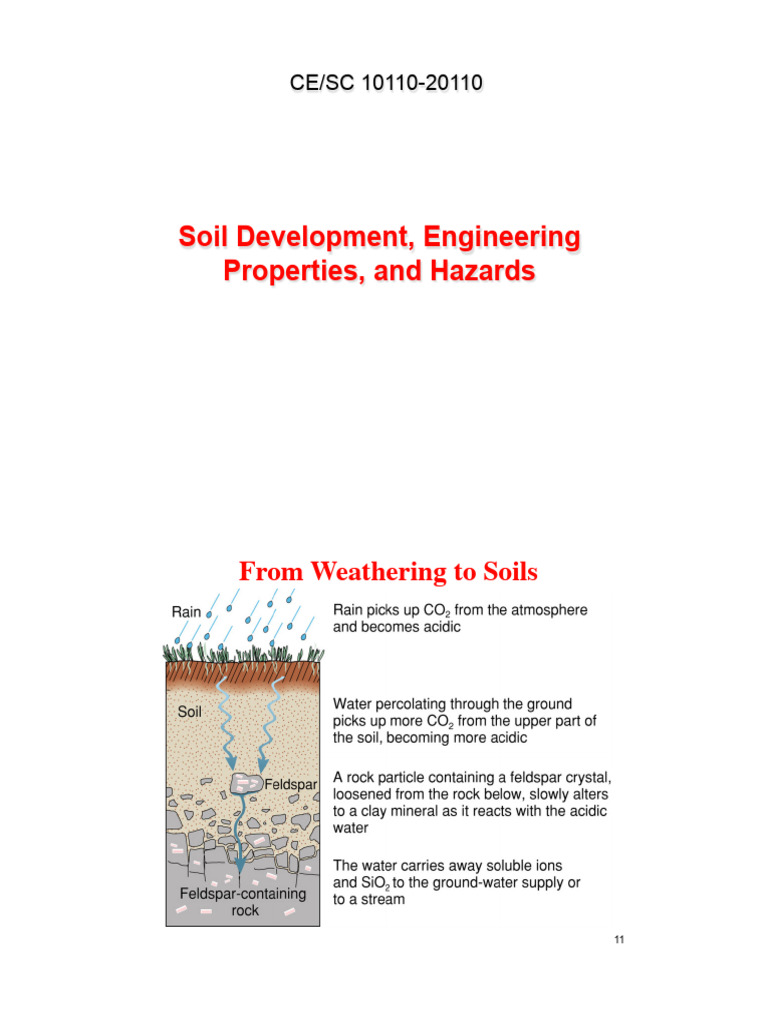 CE/SC 10110-20110

Soil Development, Engineering Properties, and Hazards

From Weathering to Soils

Rain

Soil

Feldspar

Feldspar-containing rock

Rain picks up $CO_2$ from the atmosphere and becomes acidic

Water percolating through the ground picks up more $CO_2$ from the upper part of the soil, becoming more acidic

A rock particle containing a feldspar crystal, loosened from the rock below, slowly alters to a clay mineral as it reacts with the acidic water

The water carries away soluble ions and $SiO_2$ to the ground-water supply or to a stream

11